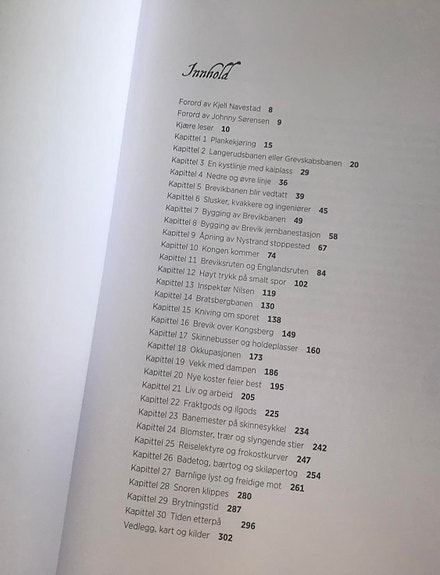 Innhold

Forord av Kjell Navestad 8
Forord av Johnny Sørensen 9
Kjære leser 10
Kapittel 1 Plankekjøring 15
Kapittel 2 Langerudsbanen eller Grevskabsbanen 20
Kapittel 3 En kystlinje med kaiplass 29
Kapittel 4 Nedre og øvre linje 36
Kapittel 5 Brevikbanen blir vedtatt 39
Kapittel 6 Slusker, kvakkere og ingeniører 45
Kapittel 7 Bygging av Brevikbanen 49
Kapittel 8 Bygging av Brevik jernbanestasjon 58
Kapittel 9 Åpning av Nystrand stoppested 67
Kapittel 10 Kongen kommer 74
Kapittel 11 Breviksruten og Englandsruten 84
Kapittel 12 Høyt trykk på smalt spor 102
Kapittel 13 Inspektør Nilsen 119
Kapittel 14 Bratsbergbanen 130
Kapittel 15 Kniving om sporet 138
Kapittel 16 Brevik over Kongsberg 149
Kapittel 17 Skinnebusser og holdeplasser 160
Kapittel 18 Okkupasjonen 173
Kapittel 19 Vekk med dampen 186
Kapittel 20 Nye koster feier best 195
Kapittel 21 Liv og arbeid 205
Kapittel 22 Fraktgods og ilgods 225
Kapittel 23 Banemester på skinnesykkel 234
Kapittel 24 Blomster, trær og slyngende stier 242
Kapittel 25 Reiselektyre og frokostkurver 247
Kapittel 26 Badetog, bærtog og skiløpertog 254
Kapittel 27 Barnlige lyst og freidige mot 261
Kapittel 28 Snoren klippes 280
Kapittel 29 Brytningstid 287
Kapittel 30 Tiden etterpå 296
Vedlegg, kart og kilder 302